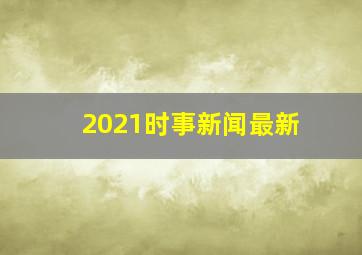 2021时事新闻最新